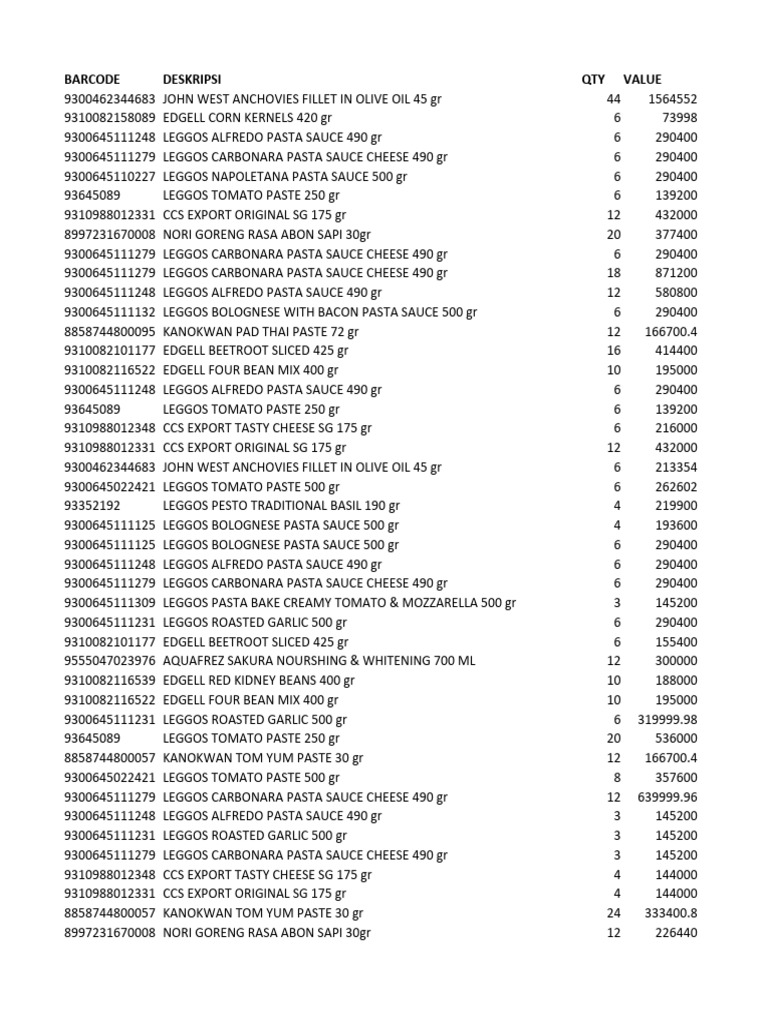 | BARCODE | DESKRIPSI | QTY | VALUE |
|---|---|---|---|
| 9300462344683 | JOHN WEST ANCHOVIES FILLET IN OLIVE OIL 45 gr | 44 | 1564552 |
| 9310082158089 | EDGELL CORN KERNELS 420 gr | 6 | 73998 |
| 9300645111248 | LEGGOS ALFREDO PASTA SAUCE 490 gr | 6 | 290400 |
| 9300645111279 | LEGGOS CARBONARA PASTA SAUCE CHEESE 490 gr | 6 | 290400 |
| 9300645110227 | LEGGOS NAPOLETANA PASTA SAUCE 500 gr | 6 | 290400 |
| 93645089 | LEGGOS TOMATO PASTE 250 gr | 6 | 139200 |
| 9310988012331 | CCS EXPORT ORIGINAL SG 175 gr | 12 | 432000 |
| 8997231670008 | NORI GORENG RASA ABON SAPI 30gr | 20 | 377400 |
| 9300645111279 | LEGGOS CARBONARA PASTA SAUCE CHEESE 490 gr | 6 | 290400 |
| 9300645111279 | LEGGOS CARBONARA PASTA SAUCE CHEESE 490 gr | 18 | 871200 |
| 9300645111248 | LEGGOS ALFREDO PASTA SAUCE 490 gr | 12 | 580800 |
| 9300645111132 | LEGGOS BOLOGNESE WITH BACON PASTA SAUCE 500 gr | 6 | 290400 |
| 8858744800095 | KANOKWAN PAD THAI PASTE 72 gr | 12 | 166700.4 |
| 9310082101177 | EDGELL BEETROOT SLICED 425 gr | 16 | 414400 |
| 9310082116522 | EDGELL FOUR BEAN MIX 400 gr | 10 | 195000 |
| 9300645111248 | LEGGOS ALFREDO PASTA SAUCE 490 gr | 6 | 290400 |
| 93645089 | LEGGOS TOMATO PASTE 250 gr | 6 | 139200 |
| 9310988012348 | CCS EXPORT TASTY CHEESE SG 175 gr | 6 | 216000 |
| 9310988012331 | CCS EXPORT ORIGINAL SG 175 gr | 12 | 432000 |
| 9300462344683 | JOHN WEST ANCHOVIES FILLET IN OLIVE OIL 45 gr | 6 | 213354 |
| 9300645022421 | LEGGOS TOMATO PASTE 500 gr | 6 | 262602 |
| 93352192 | LEGGOS PESTO TRADITIONAL BASIL 190 gr | 4 | 219900 |
| 9300645111125 | LEGGOS BOLOGNESE PASTA SAUCE 500 gr | 4 | 193600 |
| 9300645111125 | LEGGOS BOLOGNESE PASTA SAUCE 500 gr | 6 | 290400 |
| 9300645111248 | LEGGOS ALFREDO PASTA SAUCE 490 gr | 6 | 290400 |
| 9300645111279 | LEGGOS CARBONARA PASTA SAUCE CHEESE 490 gr | 6 | 290400 |
| 9300645111309 | LEGGOS PASTA BAKE CREAMY TOMATO & MOZZARELLA 500 gr | 3 | 145200 |
| 9300645111231 | LEGGOS ROASTED GARLIC 500 gr | 6 | 290400 |
| 9310082101177 | EDGELL BEETROOT SLICED 425 gr | 6 | 155400 |
| 9555047023976 | AQUAFREZ SAKURA NOURSHING & WHITENING 700 ML | 12 | 300000 |
| 9310082116539 | EDGELL RED KIDNEY BEANS 400 gr | 10 | 188000 |
| 9310082116522 | EDGELL FOUR BEAN MIX 400 gr | 10 | 195000 |
| 9300645111231 | LEGGOS ROASTED GARLIC 500 gr | 6 | 319999.98 |
| 93645089 | LEGGOS TOMATO PASTE 250 gr | 20 | 536000 |
| 8858744800057 | KANOKWAN TOM YUM PASTE 30 gr | 12 | 166700.4 |
| 9300645022421 | LEGGOS TOMATO PASTE 500 gr | 8 | 357600 |
| 9300645111279 | LEGGOS CARBONARA PASTA SAUCE CHEESE 490 gr | 12 | 639999.96 |
| 9300645111248 | LEGGOS ALFREDO PASTA SAUCE 490 gr | 3 | 145200 |
| 9300645111231 | LEGGOS ROASTED GARLIC 500 gr | 3 | 145200 |
| 9300645111279 | LEGGOS CARBONARA PASTA SAUCE CHEESE 490 gr | 3 | 145200 |
| 9310988012348 | CCS EXPORT TASTY CHEESE SG 175 gr | 4 | 144000 |
| 9310988012331 | CCS EXPORT ORIGINAL SG 175 gr | 4 | 144000 |
| 8858744800057 | KANOKWAN TOM YUM PASTE 30 gr | 24 | 333400.8 |
| 8997231670008 | NORI GORENG RASA ABON SAPI 30gr | 12 | 226440 |